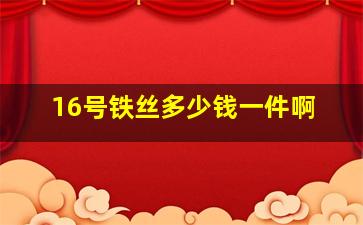 16号铁丝多少钱一件啊